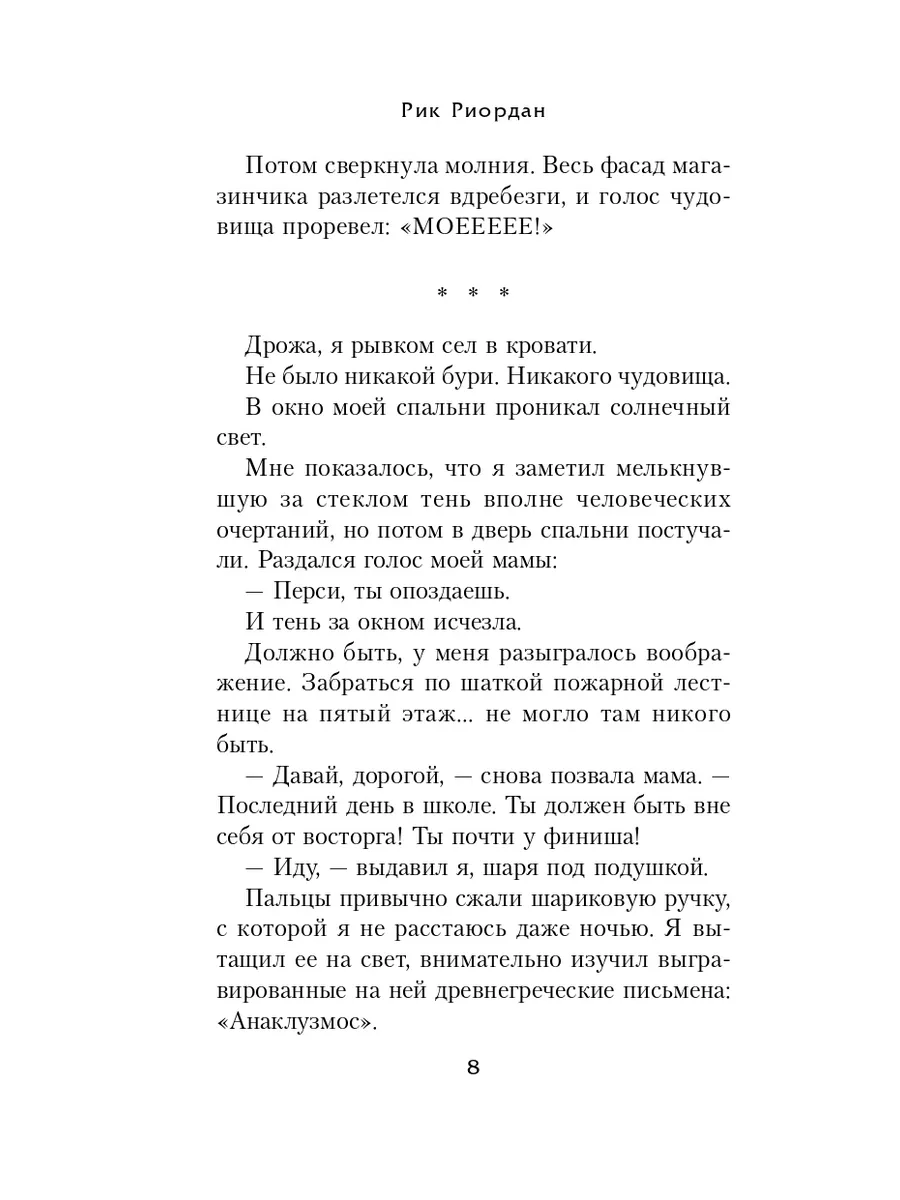 Рик Риордан

Потом сверкнула молния. Весь фасад магазинчика разлетелся вдребезги, и голос чудовища проревел: «МОЕЕЕЕЕ!»

* * *

Дрожа, я рывком сел в кровати.

Не было никакой бури. Никакого чудовища.

В окно моей спальни проникал солнечный свет.

Мне показалось, что я заметил мелькнувшую за стеклом тень вполне человеческих очертаний, но потом в дверь спальни постучали. Раздался голос моей мамы:

— Перси, ты опоздаешь.

И тень за окном исчезла.

Должно быть, у меня разыгралось воображение. Забраться по шаткой пожарной лестнице на пятый этаж... не могло там никого быть.

— Давай, дорогой, — снова позвала мама. — Последний день в школе. Ты должен быть вне себя от восторга! Ты почти у финиша!

— Иду, — выдавил я, шаря под подушкой.

Пальцы привычно сжали шариковую ручку, с которой я не расстаюсь даже ночью. Я вытащил ее на свет, внимательно изучил выгравированные на ней древнегреческие письмена: «Анаклузмос».

8